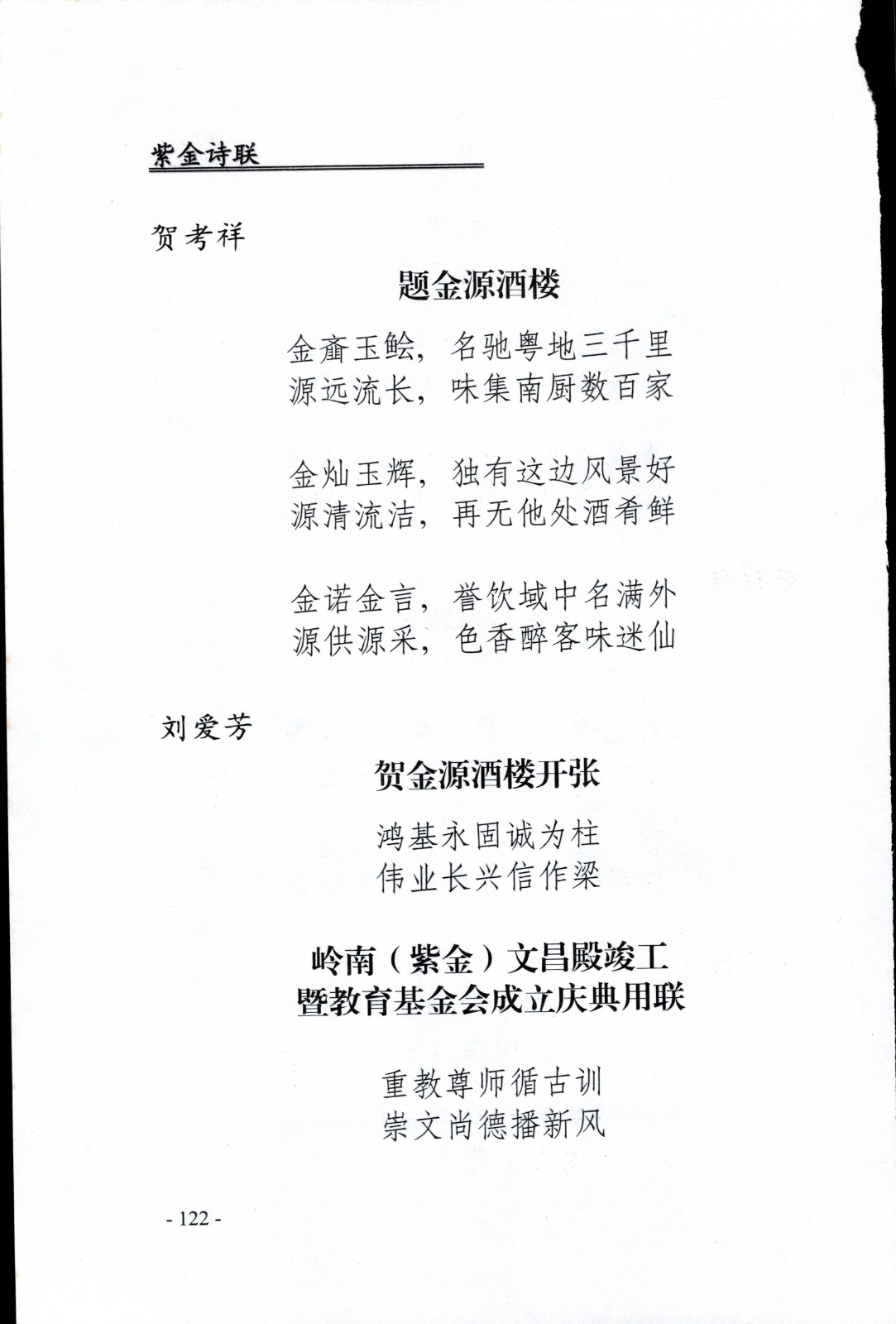 紫金诗联

贺考祥

题金源酒楼

金齑玉鲙，名驰粤地三千里
源远流长，味集南厨数百家

金灿玉辉，独有这边风景好
源清流洁，再无他处酒肴鲜

金诺金言，誉饮域中名满外
源供源采，色香醉客味迷仙

刘爱芳

贺金源酒楼开张

鸿基永固诚为柱
伟业长兴信作梁

岭南（紫金）文昌殿竣工
暨教育基金会成立庆典用联

重教尊师循古训
崇文尚德播新风

- 122 -